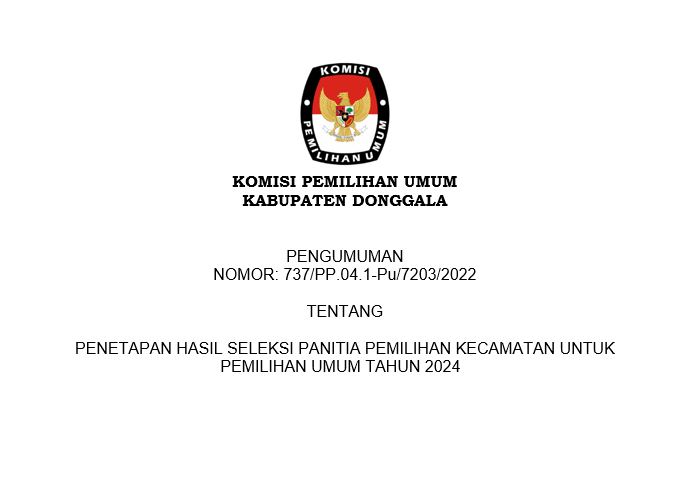 KOMISI

PEMILIHAN UMUM

KOMISI PEMILIHAN UMUM
KABUPATEN DONGGALA

PENGUMUMAN
NOMOR: 737/PP.04.1-Pu/7203/2022

TENTANG

PENETAPAN HASIL SELEKSI PANITIA PEMILIHAN KECAMATAN UNTUK PEMILIHAN UMUM TAHUN 2024